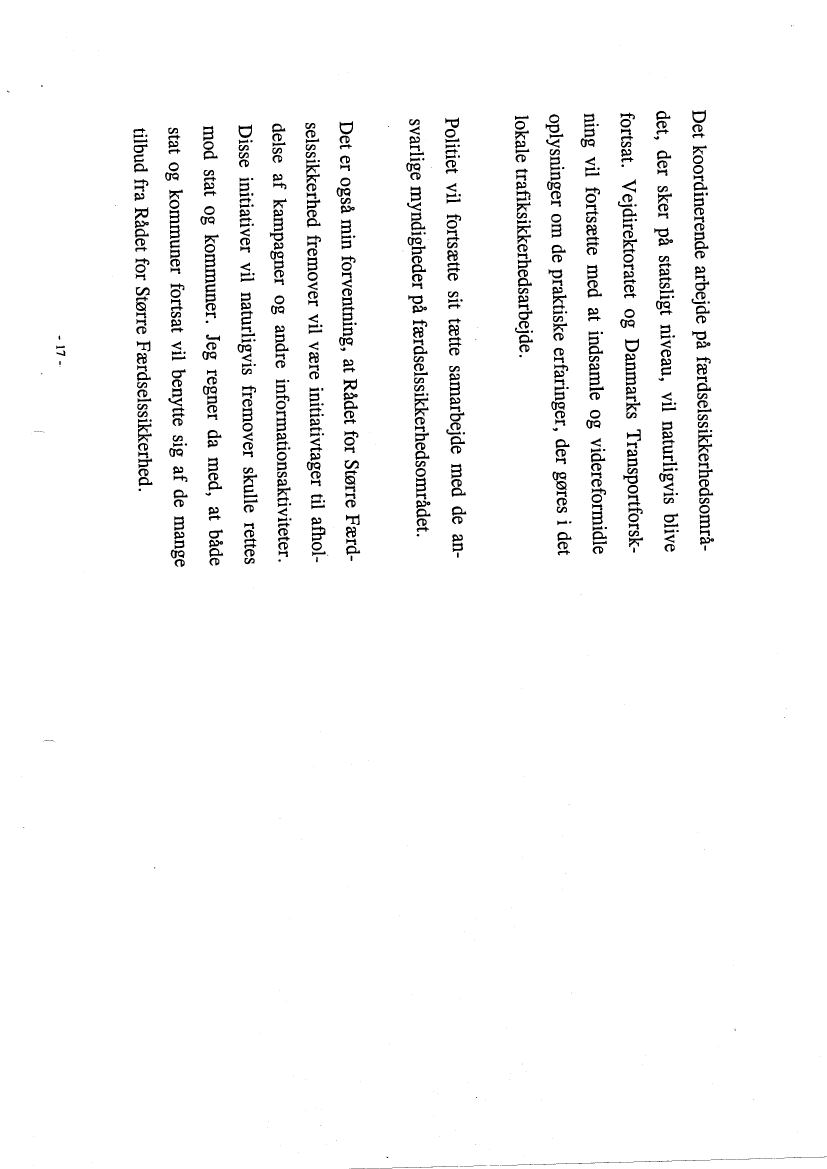 Det koordinerende arbejde på færdselssikkerhedsområdet, der sker på statsligt niveau, vil naturligvis blive fortsat. Vejdirektoratet og Danmarks Transportforskning vil fortsætte med at indsamle og videreformidle oplysninger om de praktiske erfaringer, der gøres i det lokale trafiksikkerhedsarbejde.

Politiet vil fortsætte sit tætte samarbejde med de ansvarlige myndigheder på færdselssikkerhedsområdet.

Det er også min forventning, at Rådet for Større Færdselssikkerhed fremover vil være initiativtager til afholdelse af kampagner og andre informationsaktiviteter. Disse initiativer vil naturligvis fremover skulle rettes mod stat og kommuner. Jeg regner da med, at både stat og kommuner fortsat vil benytte sig af de mange tilbud fra Rådet for Større Færdselssikkerhed.

- 17 -